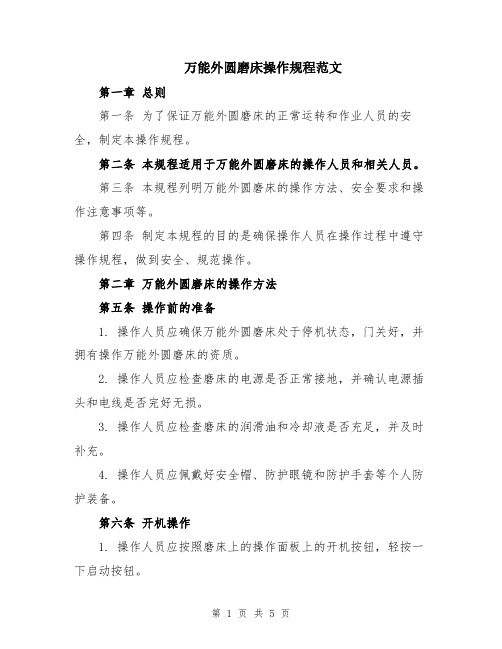 万能外圆磨床操作规程范文

第一章 总则

第一条 为了保证万能外圆磨床的正常运转和作业人员的安全，制定本操作规程。

第二条 本规程适用于万能外圆磨床的操作人员和相关人员。

第三条 本规程列明万能外圆磨床的操作方法、安全要求和操作注意事项等。

第四条 制定本规程的目的是确保操作人员在操作过程中遵守操作规程，做到安全、规范操作。

第二章 万能外圆磨床的操作方法

第五条 操作前的准备

1. 操作人员应确保万能外圆磨床处于停机状态，门关好，并拥有操作万能外圆磨床的资质。

2. 操作人员应检查磨床的电源是否正常接地，并确认电源插头和电线是否完好无损。

3. 操作人员应检查磨床的润滑油和冷却液是否充足，并及时补充。

4. 操作人员应佩戴好安全帽、防护眼镜和防护手套等个人防护装备。

第六条 开机操作

1. 操作人员应按照磨床上的操作面板上的开机按钮，轻按一下启动按钮。

第 1 页 共 5 页